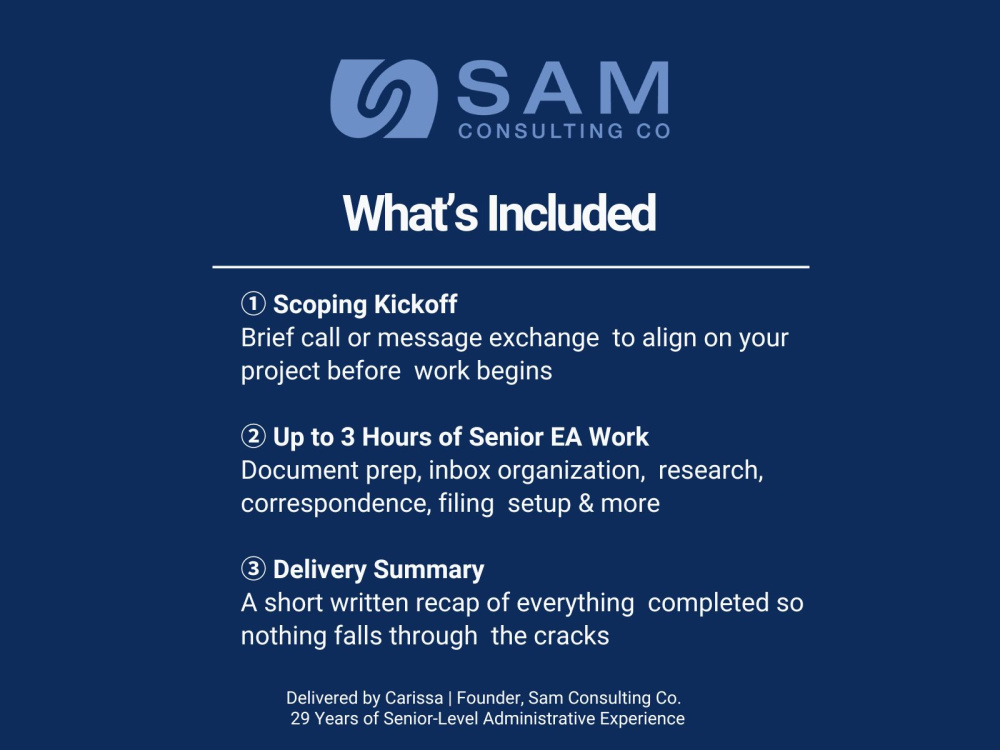 SAM
CONSULTING CO

What's Included

① Scoping Kickoff
Brief call or message exchange to align on your project before work begins

② Up to 3 Hours of Senior EA Work
Document prep, inbox organization, research, correspondence, filing setup & more

③ Delivery Summary
A short written recap of everything completed so nothing falls through the cracks

Delivered by Carissa | Founder, Sam Consulting Co.
29 Years of Senior-Level Administrative Experience